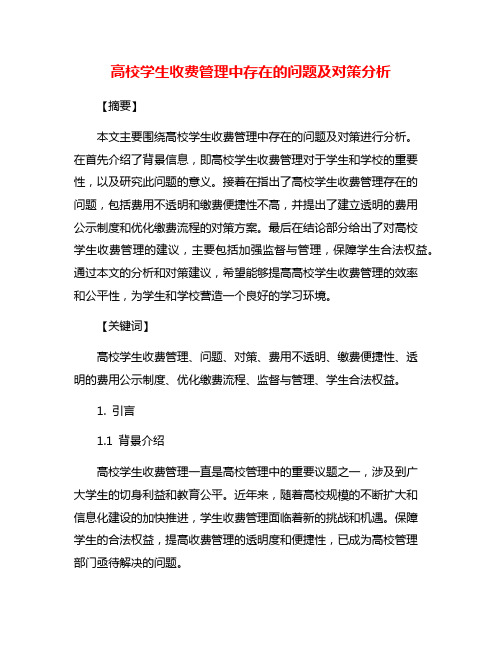 高校学生收费管理中存在的问题及对策分析

【摘要】

本文主要围绕高校学生收费管理中存在的问题及对策进行分析。在首先介绍了背景信息，即高校学生收费管理对于学生和学校的重要性，以及研究此问题的意义。接着在指出了高校学生收费管理存在的问题，包括费用不透明和缴费便捷性不高，并提出了建立透明的费用公示制度和优化缴费流程的对策方案。最后在结论部分给出了对高校学生收费管理的建议，主要包括加强监督与管理，保障学生合法权益。通过本文的分析和对策建议，希望能够提高高校学生收费管理的效率和公平性，为学生和学校营造一个良好的学习环境。

【关键词】

高校学生收费管理、问题、对策、费用不透明、缴费便捷性、透明的费用公示制度、优化缴费流程、监督与管理、学生合法权益。

1. 引言

1.1 背景介绍

高校学生收费管理一直是高校管理中的重要议题之一，涉及到广大学生的切身利益和教育公平。近年来，随着高校规模的不断扩大和信息化建设的加快推进，学生收费管理面临着新的挑战和机遇。保障学生的合法权益，提高收费管理的透明度和便捷性，已成为高校管理部门亟待解决的问题。